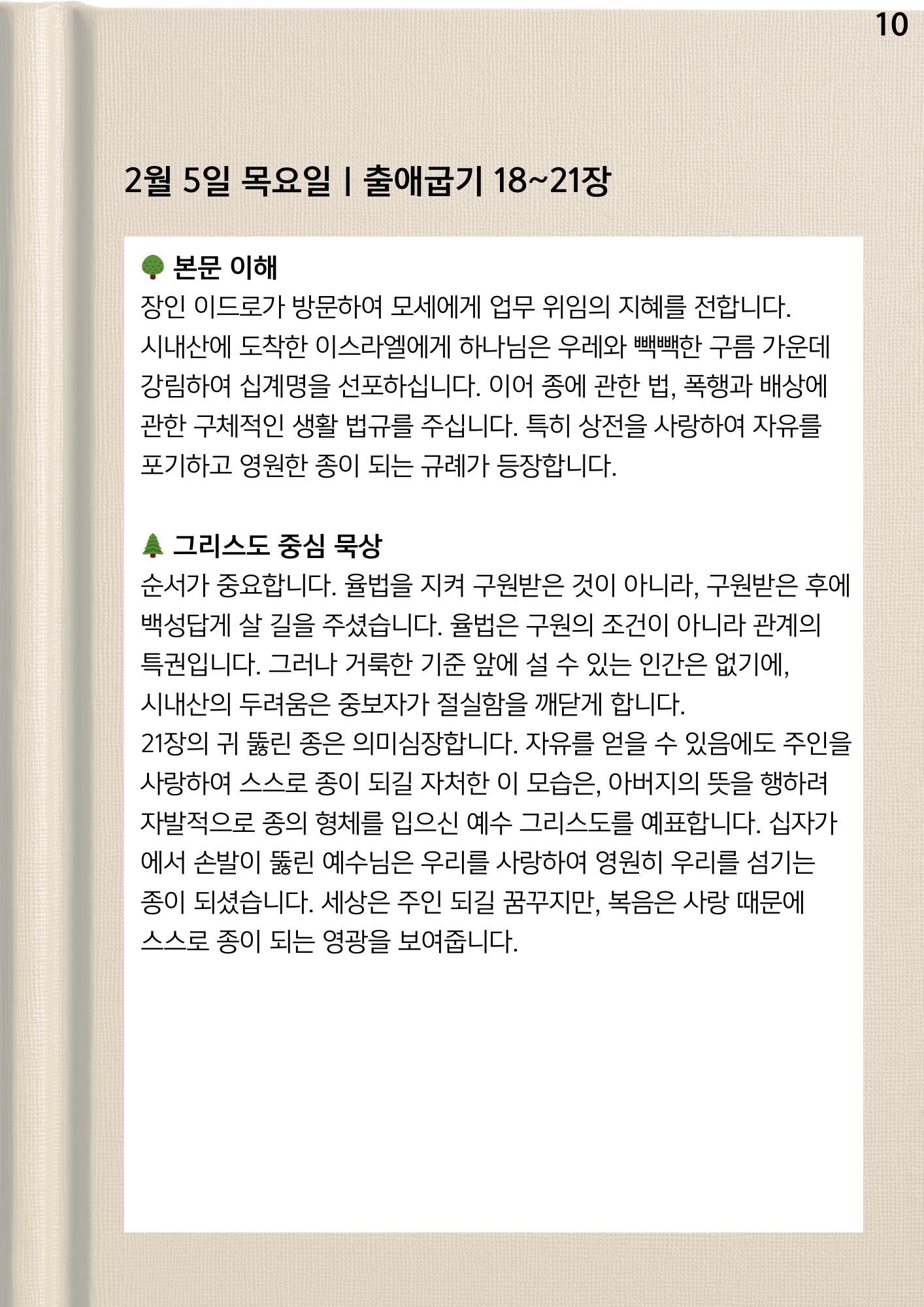 10

2월 5일 목요일 | 출애굽기 18~21장

🌳 본문 이해
장인 이드로가 방문하여 모세에게 업무 위임의 지혜를 전합니다. 시내산에 도착한 이스라엘에게 하나님은 우레와 빽빽한 구름 가운데 강림하여 십계명을 선포하십니다. 이어 종에 관한 법, 폭행과 배상에 관한 구체적인 생활 법규를 주십니다. 특히 상전을 사랑하여 자유를 포기하고 영원한 종이 되는 규례가 등장합니다.

🌲 그리스도 중심 묵상
순서가 중요합니다. 율법을 지켜 구원받은 것이 아니라, 구원받은 후에 백성답게 살 길을 주셨습니다. 율법은 구원의 조건이 아니라 관계의 특권입니다. 그러나 거룩한 기준 앞에 설 수 있는 인간은 없기에, 시내산의 두려움은 중보자가 절실함을 깨닫게 합니다.
21장의 귀 뚫린 종은 의미심장합니다. 자유를 얻을 수 있음에도 주인을 사랑하여 스스로 종이 되길 자처한 이 모습은, 아버지의 뜻을 행하려 자발적으로 종의 형체를 입으신 예수 그리스도를 예표합니다. 십자가에서 손발이 뚫린 예수님은 우리를 사랑하여 영원히 우리를 섬기는 종이 되셨습니다. 세상은 주인 되길 꿈꾸지만, 복음은 사랑 때문에 스스로 종이 되는 영광을 보여줍니다.